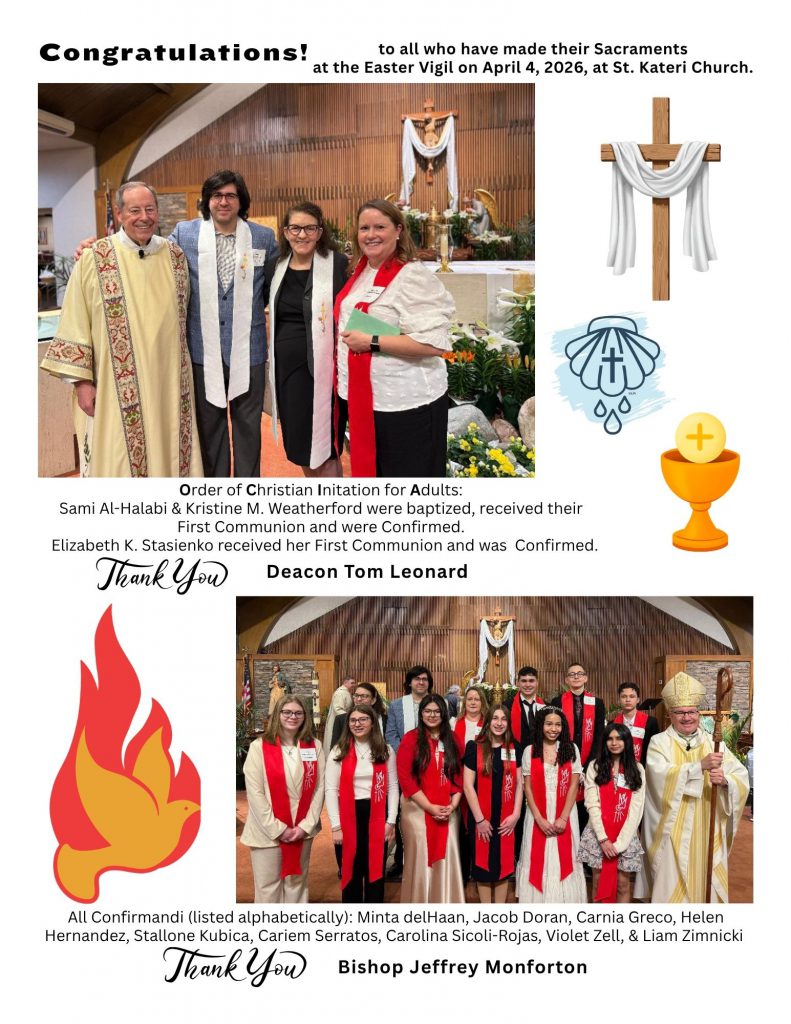 Congratulations! to all who have made their Sacraments at the Easter Vigil on April 4, 2026, at St. Kateri Church.

Order of Christian Initation for Adults:
Sami Al-Halabi & Kristine M. Weatherford were baptized, received their First Communion and were Confirmed.
Elizabeth K. Stasienko received her First Communion and was Confirmed.

Thank You Deacon Tom Leonard

All Confirmandi (listed alphabetically): Minta delHaan, Jacob Doran, Carnia Greco, Helen Hernandez, Stallone Kubica, Cariem Serratos, Carolina Sicoli-Rojas, Violet Zell, & Liam Zimnicki

Thank You Bishop Jeffrey Monforton